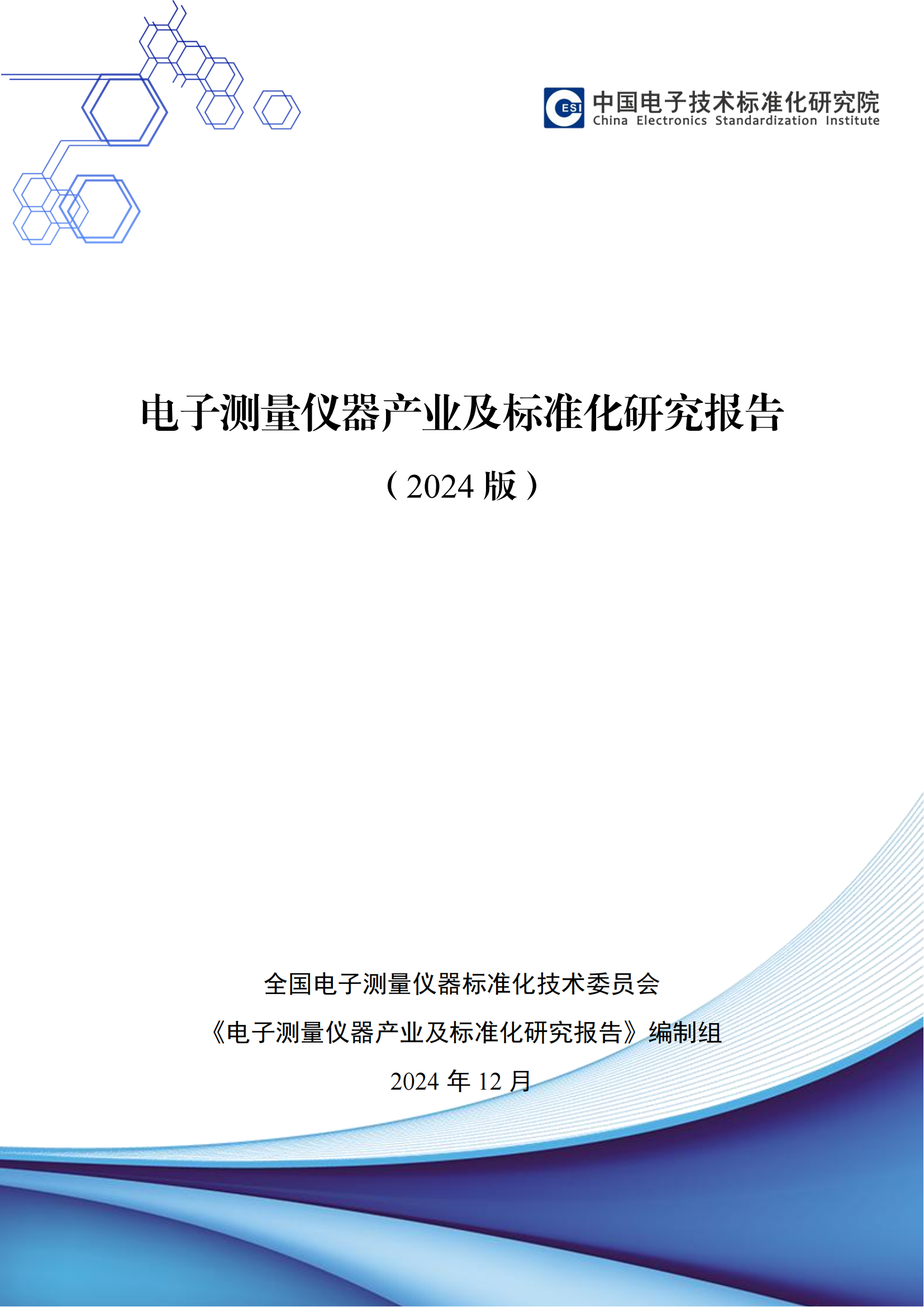 ESI 中国电子技术标准化研究院
China Electronics Standardization Institute

电子测量仪器产业及标准化研究报告

（2024 版）

全国电子测量仪器标准化技术委员会

《电子测量仪器产业及标准化研究报告》编制组

2024 年 12 月